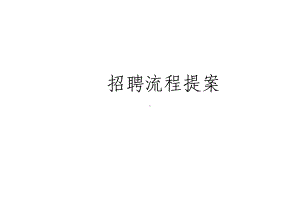 招聘流程提案